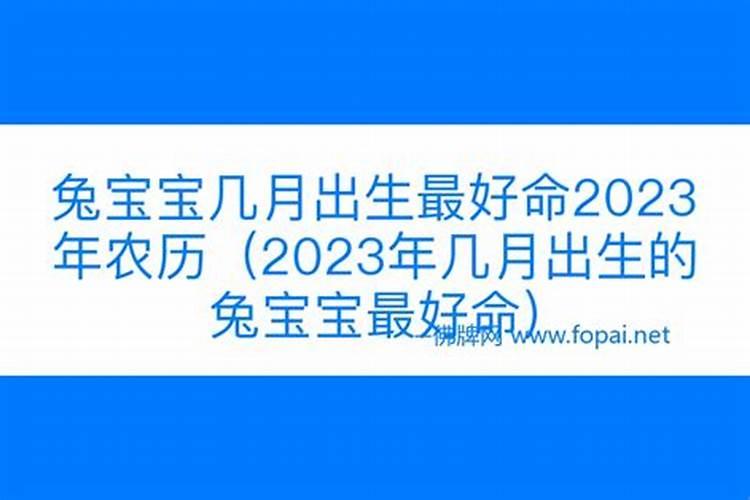 兔宝宝几月出生最好命2023年农历（2023年几月出生的兔宝宝最好命）

佛牌网 www.fopai.net